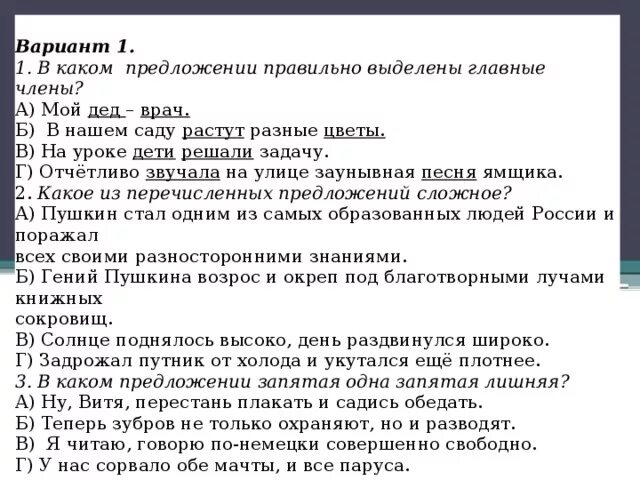 Вариант 1.
1. В каком предложении правильно выделены главные члены?
А) Мой дед – врач.
Б) В нашем саду растут разные цветы.
В) На уроке дети решали задачу.
Г) Отчётливо звучала на улице заунывная песня ямщика.
2. Какое из перечисленных предложений сложное?
А) Пушкин стал одним из самых образованных людей России и поражал
всех своими разносторонними знаниями.
Б) Гений Пушкина возрос и окреп под благотворными лучами книжных
сокровищ.
В) Солнце поднялось высоко, день раздвинулся широко.
Г) Задрожал путник от холода и укутался ещё плотнее.
3. В каком предложении запятая одна запятая лишняя?
А) Ну, Витя, перестань плакать и садись обедать.
Б) Теперь зубров не только охраняют, но и разводят.
В) Я читаю, говорю по-немецки совершенно свободно.
Г) У нас сорвало обе мачты, и все паруса.